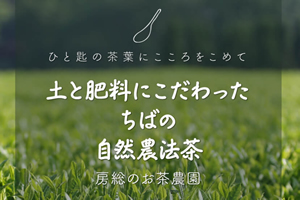 ひと匙の茶葉にこころをこめて

土と肥料にこだわった
ちばの
自然農法茶

房総のお茶農園